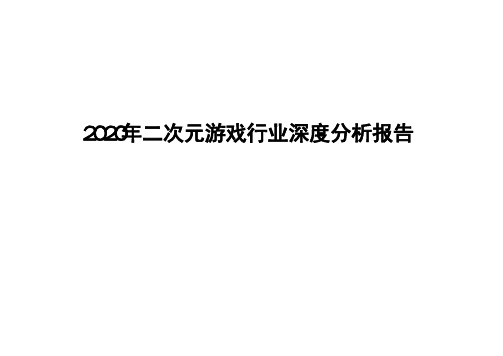 2020年二次元游戏行业深度分析报告